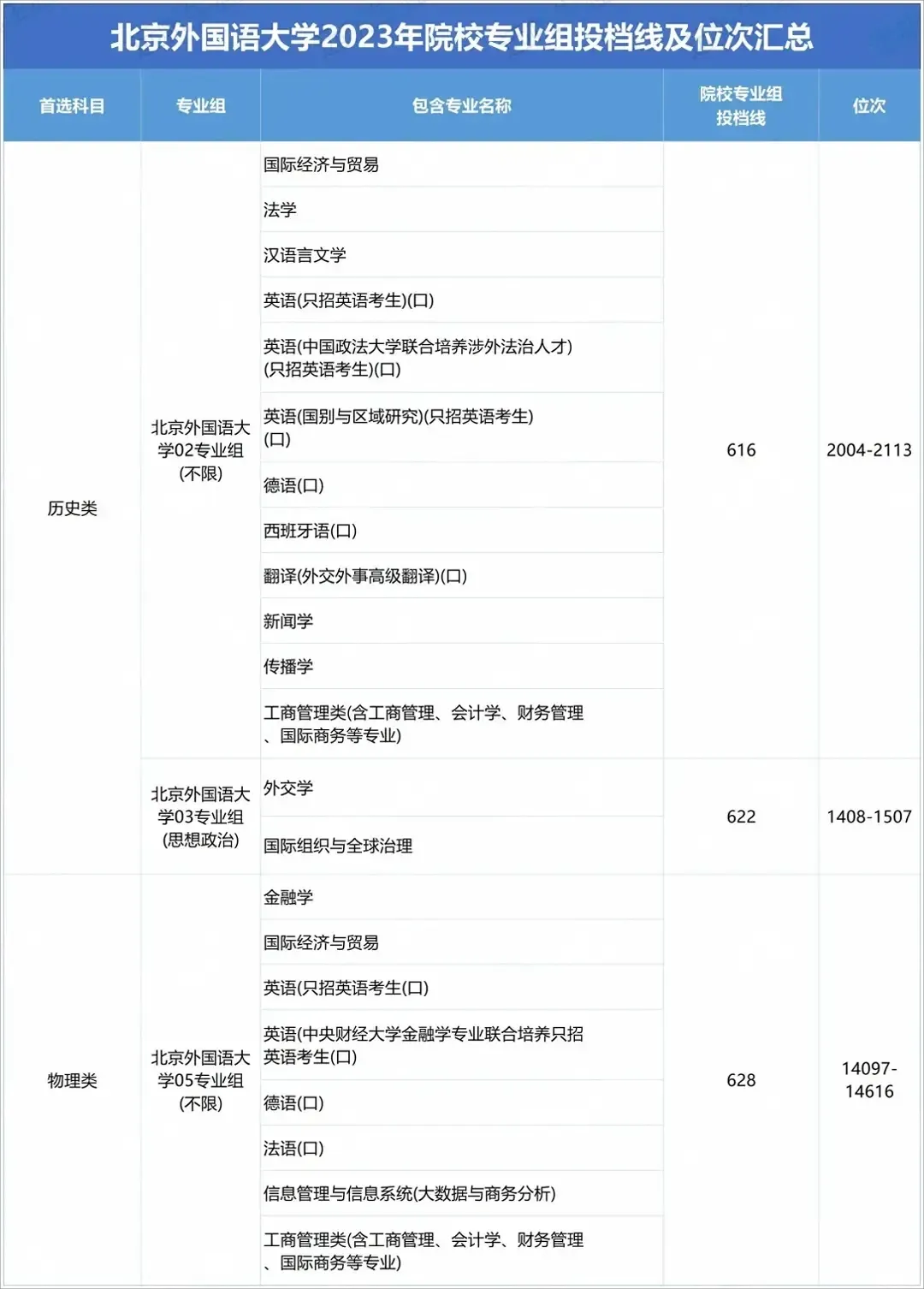 北京外国语大学2023年院校专业组投档线及位次汇总

| 首选科目 | 专业组 | 包含专业名称 | 院校专业组投档线 | 位次 |
|---|---|---|---|---|
| 历史类 | 北京外国语大学02专业组(不限) | 国际经济与贸易 | 616 | 2004-2113 |
| | | 法学 | | |
| | | 汉语言文学 | | |
| | | 英语(只招英语考生)(口) | | |
| | | 英语(中国政法大学联合培养涉外法治人才)(只招英语考生)(口) | | |
| | | 英语(国别与区域研究)(只招英语考生)(口) | | |
| | | 德语(口) | | |
| | | 西班牙语(口) | | |
| | | 翻译(外交外事高级翻译)(口) | | |
| | | 新闻学 | | |
| | | 传播学 | | |
| | | 工商管理类(含工商管理、会计学、财务管理、国际商务等专业) | | |
| | 北京外国语大学03专业组(思想政治) | 外交学 | 622 | 1408-1507 |
| | | 国际组织与全球治理 | | |
| 物理类 | 北京外国语大学05专业组(不限) | 金融学 | 628 | 14097-14616 |
| | | 国际经济与贸易 | | |
| | | 英语(只招英语考生(口) | | |
| | | 英语(中央财经大学金融学专业联合培养只招英语考生(口) | | |
| | | 德语(口) | | |
| | | 法语(口) | | |
| | | 信息管理与信息系统(大数据与商务分析) | | |
| | | 工商管理类(含工商管理、会计学、财务管理、国际商务等专业) | | |